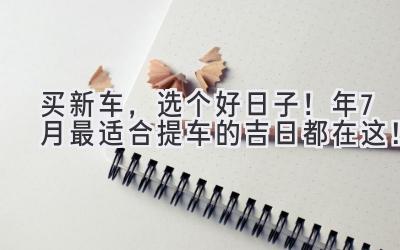 买新车，选个好日子！年7月最适合提车的吉日都在这！